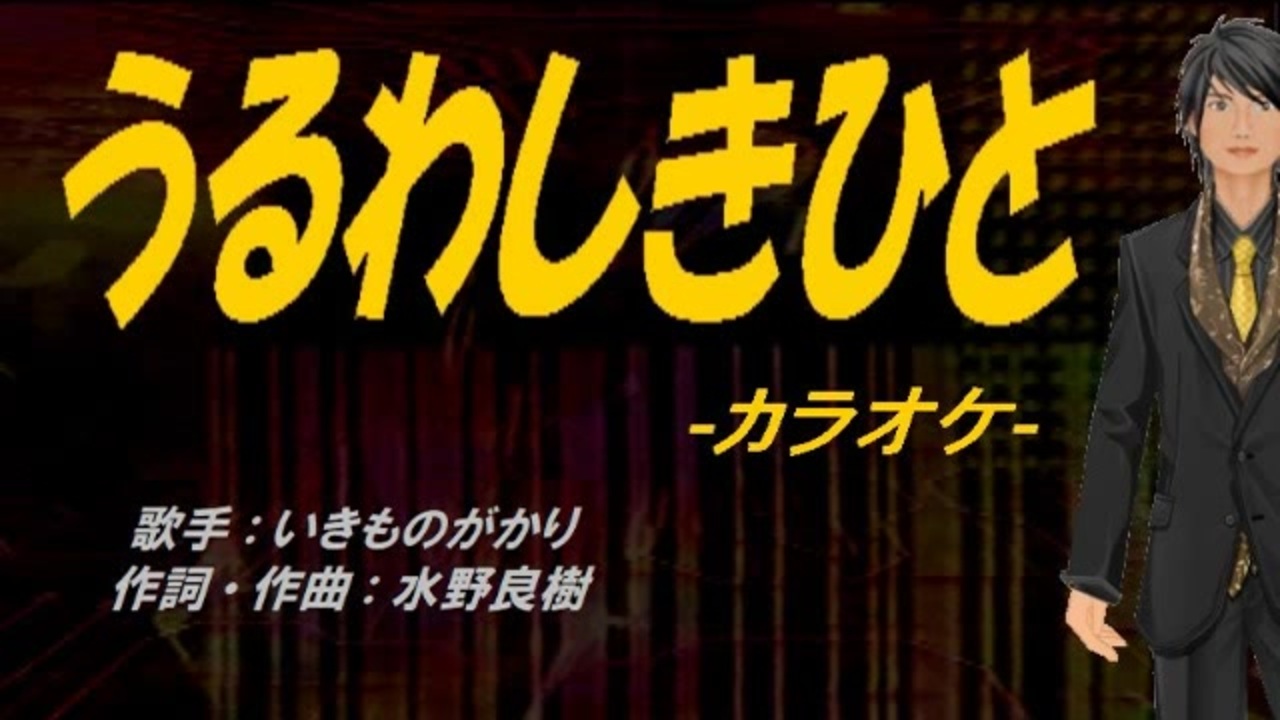 うるわしきひと

-カラオケ-

歌手：いきものがかり
作詞・作曲：水野良樹